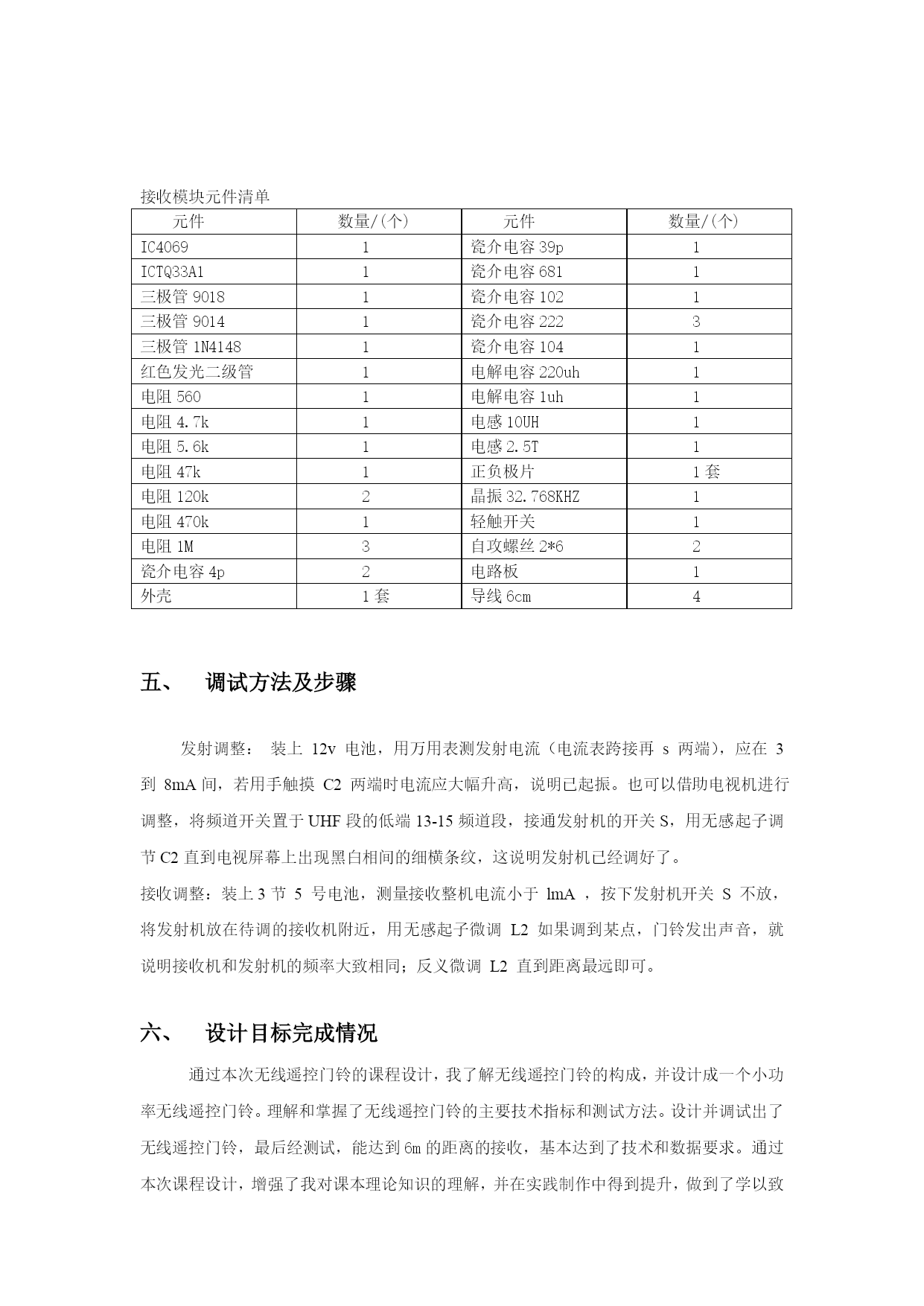 接收模块元件清单

| 元件 | 数量/(个) | 元件 | 数量/(个) |
|---|---|---|---|
| IC4069 | 1 | 瓷介电容 39p | 1 |
| ICTQ33A1 | 1 | 瓷介电容 681 | 1 |
| 三极管 9018 | 1 | 瓷介电容 102 | 1 |
| 三极管 9014 | 1 | 瓷介电容 222 | 3 |
| 三极管 1N4148 | 1 | 瓷介电容 104 | 1 |
| 红色发光二级管 | 1 | 电解电容 220uh | 1 |
| 电阻 560 | 1 | 电解电容 1uh | 1 |
| 电阻 4.7k | 1 | 电感 10UH | 1 |
| 电阻 5.6k | 1 | 电感 2.5T | 1 |
| 电阻 47k | 1 | 正负极片 | 1 套 |
| 电阻 120k | 2 | 晶振 32.768KHZ | 1 |
| 电阻 470k | 1 | 轻触开关 | 1 |
| 电阻 1M | 3 | 自攻螺丝 2*6 | 2 |
| 瓷介电容 4p | 2 | 电路板 | 1 |
| 外壳 | 1 套 | 导线 6cm | 4 |

五、 调试方法及步骤

发射调整： 装上 12v 电池，用万用表测发射电流（电流表跨接再 s 两端），应在 3 到 8mA 间，若用手触摸 C2 两端时电流应大幅升高，说明已起振。也可以借助电视机进行调整，将频道开关置于 UHF 段的低端 13-15 频道段，接通发射机的开关 S，用无感起子调节 C2 直到电视屏幕上出现黑白相间的细横条纹，这说明发射机已经调好了。
接收调整：装上 3 节 5 号电池，测量接收整机电流小于 lmA ，按下发射机开关 S 不放，将发射机放在待调的接收机附近，用无感起子微调 L2 如果调到某点，门铃发出声音，就说明接收机和发射机的频率大致相同；反义微调 L2 直到距离最远即可。

六、 设计目标完成情况

通过本次无线遥控门铃的课程设计，我了解无线遥控门铃的构成，并设计成一个小功率无线遥控门铃。理解和掌握了无线遥控门铃的主要技术指标和测试方法。设计并调试出了无线遥控门铃，最后经测试，能达到 6m 的距离的接收，基本达到了技术和数据要求。通过本次课程设计，增强了我对课本理论知识的理解，并在实践制作中得到提升，做到了学以致